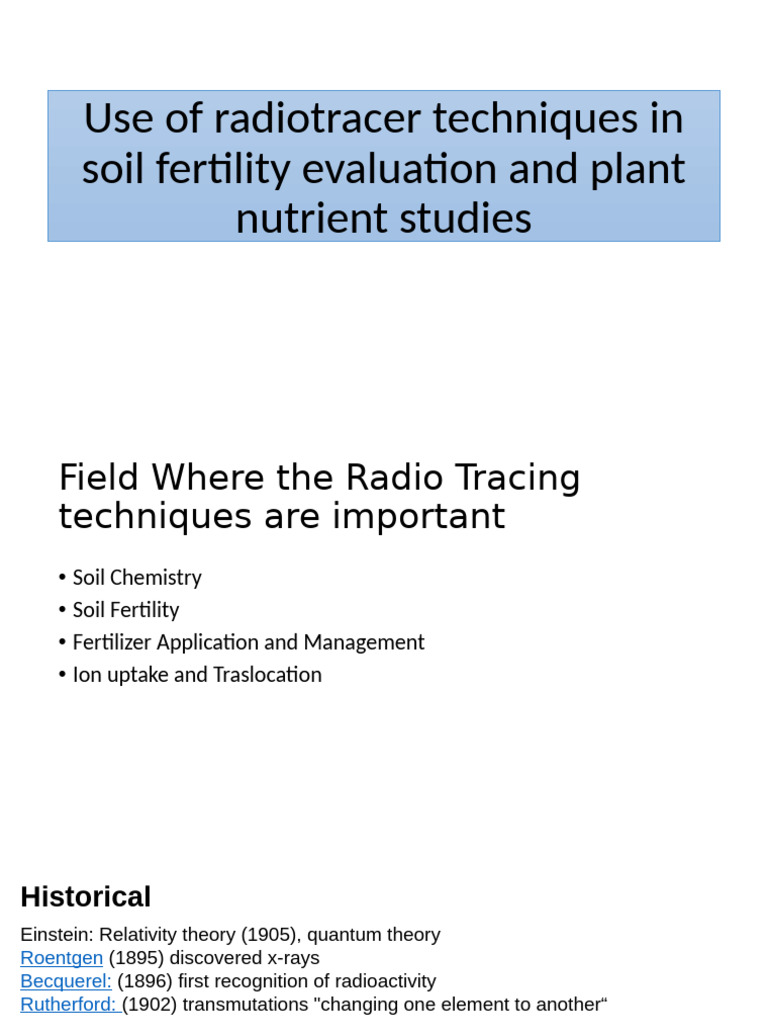 Use of radiotracer techniques in soil fertility evaluation and plant nutrient studies

Field Where the Radio Tracing techniques are important

• Soil Chemistry
• Soil Fertility
• Fertilizer Application and Management
• Ion uptake and Traslocation

Historical

Einstein: Relativity theory (1905), quantum theory
Roentgen (1895) discovered x-rays
Becquerel: (1896) first recognition of radioactivity
Rutherford: (1902) transmutations "changing one element to another“